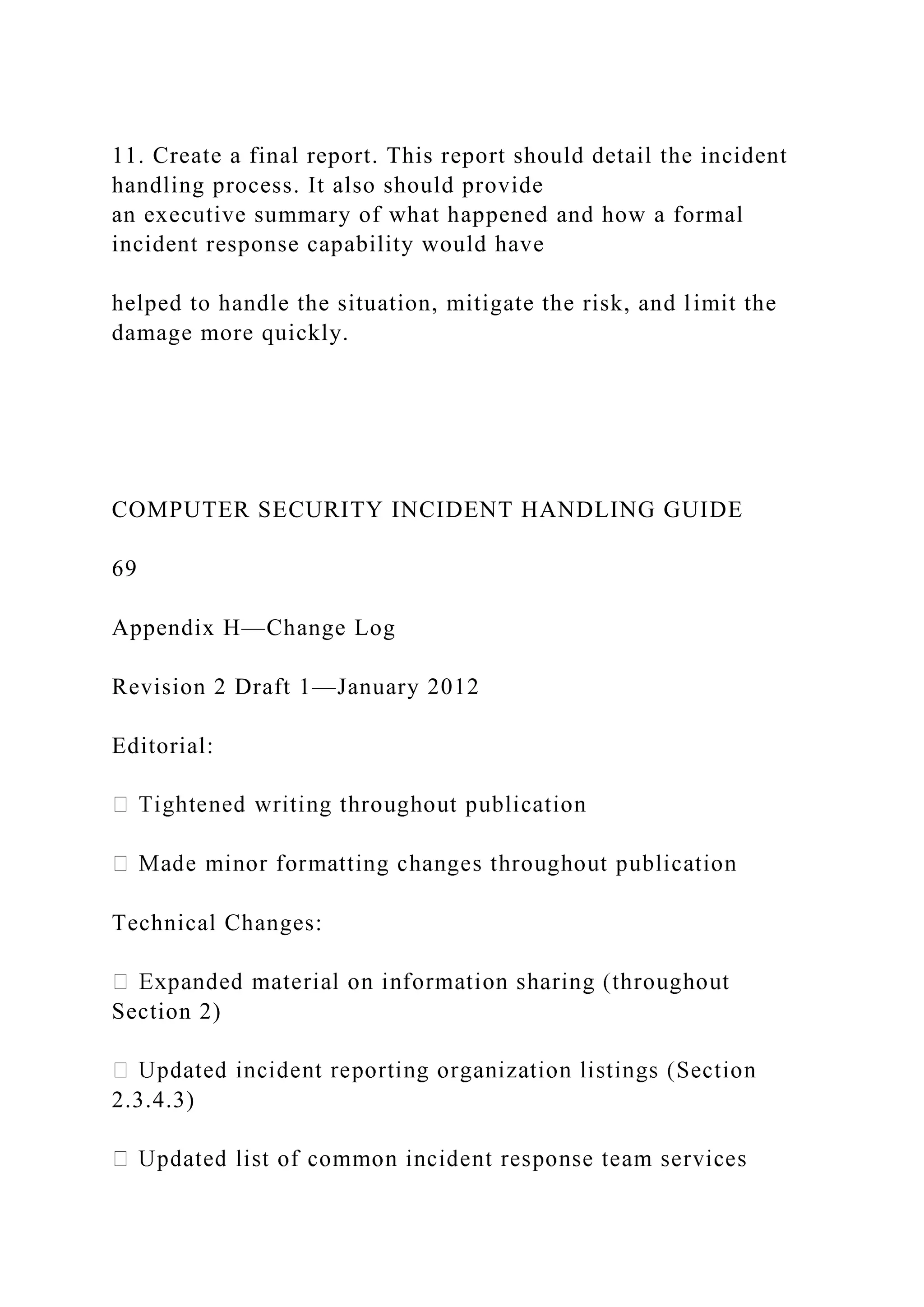 11. Create a final report. This report should detail the incident handling process. It also should provide
an executive summary of what happened and how a formal incident response capability would have

helped to handle the situation, mitigate the risk, and limit the damage more quickly.

COMPUTER SECURITY INCIDENT HANDLING GUIDE

69

Appendix H—Change Log

Revision 2 Draft 1—January 2012

Editorial:

 Tightened writing throughout publication

 Made minor formatting changes throughout publication

Technical Changes:

 Expanded material on information sharing (throughout Section 2)

 Updated incident reporting organization listings (Section 2.3.4.3)

 Updated list of common incident response team services